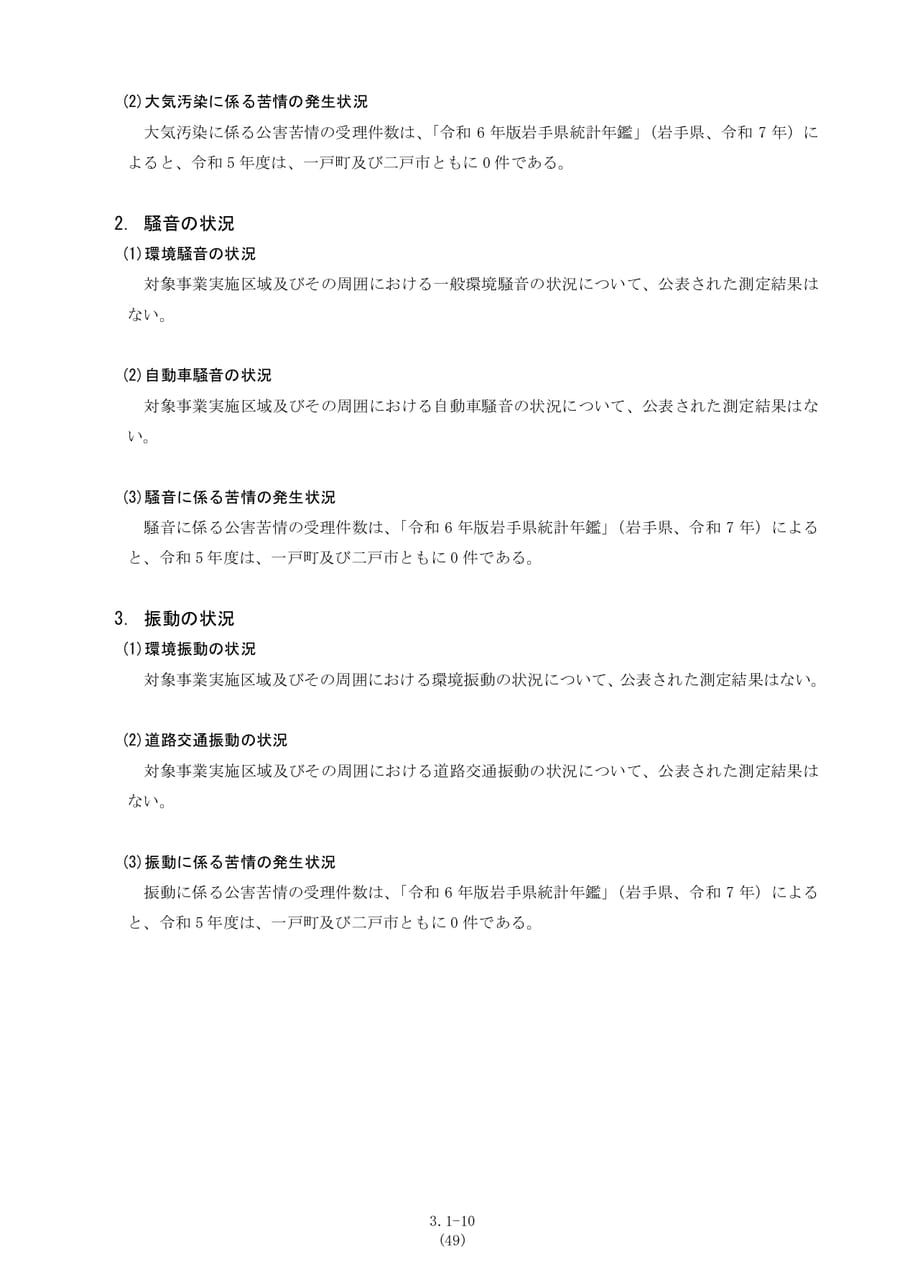 (2)大気汚染に係る苦情の発生状況

大気汚染に係る公害苦情の受理件数は、「令和6年版岩手県統計年鑑」（岩手県、令和7年）によると、令和5年度は、一戸町及び二戸市ともに0件である。

2. 騒音の状況

(1)環境騒音の状況

対象事業実施区域及びその周囲における一般環境騒音の状況について、公表された測定結果はない。

(2)自動車騒音の状況

対象事業実施区域及びその周囲における自動車騒音の状況について、公表された測定結果はない。

(3)騒音に係る苦情の発生状況

騒音に係る公害苦情の受理件数は、「令和6年版岩手県統計年鑑」（岩手県、令和7年）によると、令和5年度は、一戸町及び二戸市ともに0件である。

3. 振動の状況

(1)環境振動の状況

対象事業実施区域及びその周囲における環境振動の状況について、公表された測定結果はない。

(2)道路交通振動の状況

対象事業実施区域及びその周囲における道路交通振動の状況について、公表された測定結果はない。

(3)振動に係る苦情の発生状況

振動に係る公害苦情の受理件数は、「令和6年版岩手県統計年鑑」（岩手県、令和7年）によると、令和5年度は、一戸町及び二戸市ともに0件である。

3.1-10
(49)